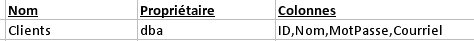 | Nom | Propriétaire | Colonnes |
|---|---|---|
| Clients | dba | ID,Nom,MotPasse,Courriel |